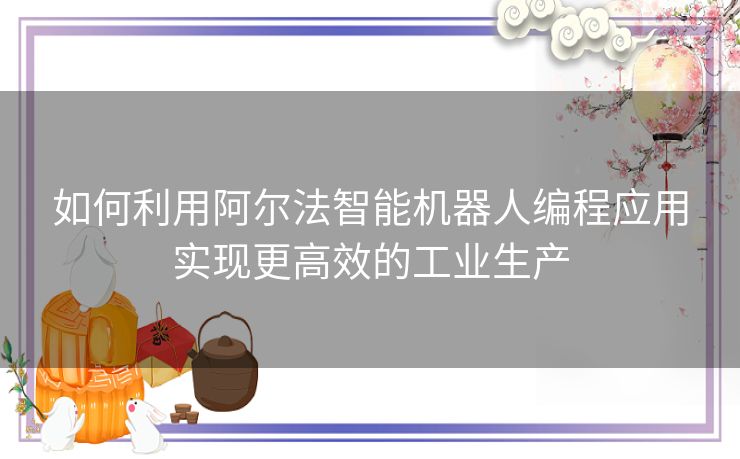 如何利用阿尔法智能机器人编程应用实现更高效的工业生产